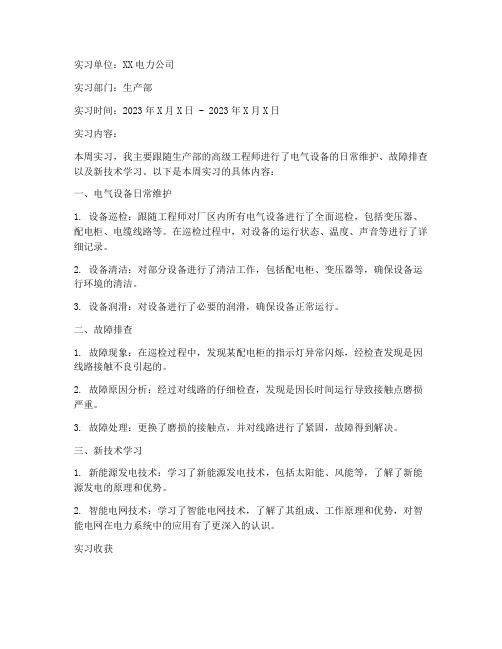 实习单位：XX电力公司

实习部门：生产部

实习时间：2023年X月X日 - 2023年X月X日

实习内容：

本周实习，我主要跟随生产部的高级工程师进行了电气设备的日常维护、故障排查以及新技术学习。以下是本周实习的具体内容：

一、电气设备日常维护

1. 设备巡检：跟随工程师对厂区内所有电气设备进行了全面巡检，包括变压器、配电柜、电缆线路等。在巡检过程中，对设备的运行状态、温度、声音等进行了详细记录。

2. 设备清洁：对部分设备进行了清洁工作，包括配电柜、变压器等，确保设备运行环境的清洁。

3. 设备润滑：对设备进行了必要的润滑，确保设备正常运行。

二、故障排查

1. 故障现象：在巡检过程中，发现某配电柜的指示灯异常闪烁，经检查发现是因线路接触不良引起的。

2. 故障原因分析：经过对线路的仔细检查，发现是因长时间运行导致接触点磨损严重。

3. 故障处理：更换了磨损的接触点，并对线路进行了紧固，故障得到解决。

三、新技术学习

1. 新能源发电技术：学习了新能源发电技术，包括太阳能、风能等，了解了新能源发电的原理和优势。

2. 智能电网技术：学习了智能电网技术，了解了其组成、工作原理和优势，对智能电网在电力系统中的应用有了更深入的认识。

实习收获